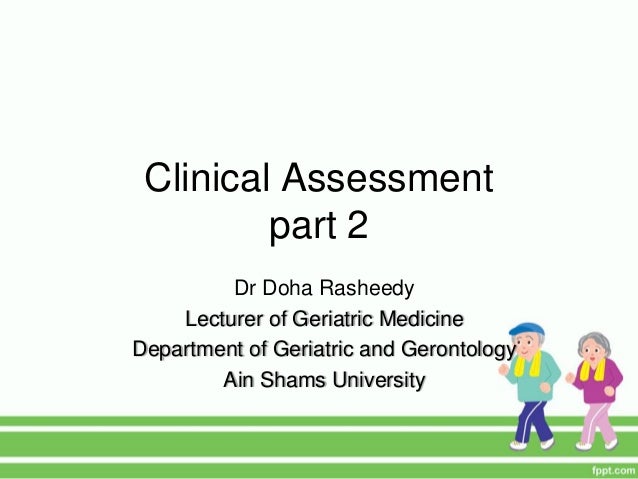 Clinical Assessment part 2

Dr Doha Rasheedy
Lecturer of Geriatric Medicine
Department of Geriatric and Gerontology
Ain Shams University

fppt.com